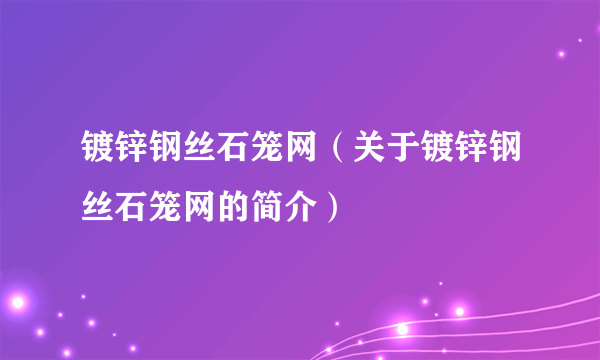 镀锌钢丝石笼网（关于镀锌钢丝石笼网的简介）